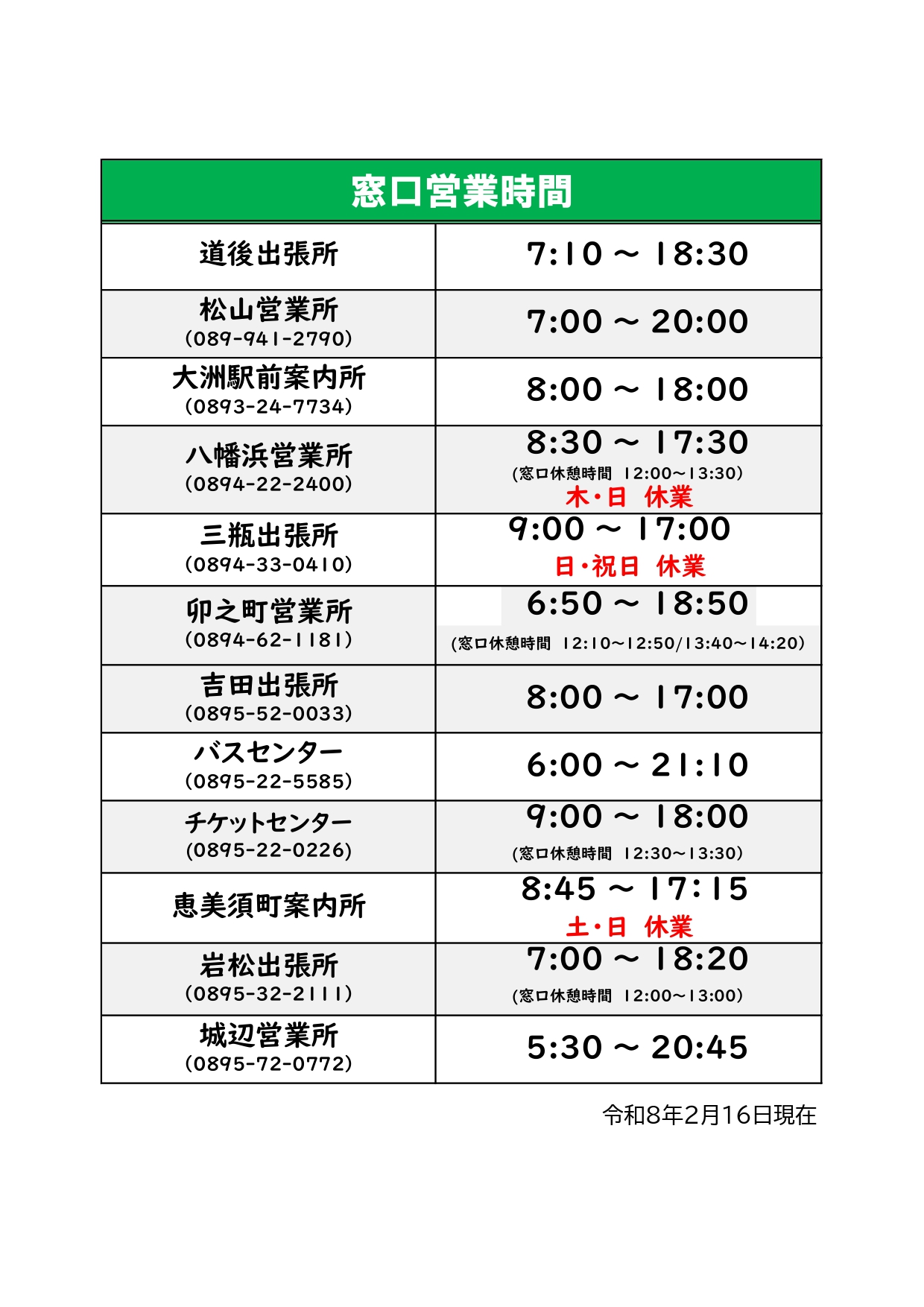 | 窓口営業時間 | |
|---|---|
| 道後出張所 | 7:10 ～ 18:30 |
| 松山営業所 (089-941-2790) | 7:00 ～ 20:00 |
| 大洲駅前案内所 (0893-24-7734) | 8:00 ～ 18:00 |
| 八幡浜営業所 (0894-22-2400) | 8:30 ～ 17:30 (窓口休憩時間 12:00～13:30) 木・日 休業 |
| 三瓶出張所 (0894-33-0410) | 9:00 ～ 17:00 日・祝日 休業 |
| 卯之町営業所 (0894-62-1181) | 6:50 ～ 18:50 (窓口休憩時間 12:10～12:50/13:40～14:20) |
| 吉田出張所 (0895-52-0033) | 8:00 ～ 17:00 |
| バスセンター (0895-22-5585) | 6:00 ～ 21:10 |
| チケットセンター (0895-22-0226) | 9:00 ～ 18:00 (窓口休憩時間 12:30～13:30) |
| 恵美須町案内所 | 8:45 ～ 17:15 土・日 休業 |
| 岩松出張所 (0895-32-2111) | 7:00 ～ 18:20 (窓口休憩時間 12:00～13:00) |
| 城辺営業所 (0895-72-0772) | 5:30 ～ 20:45 |

令和8年2月16日現在